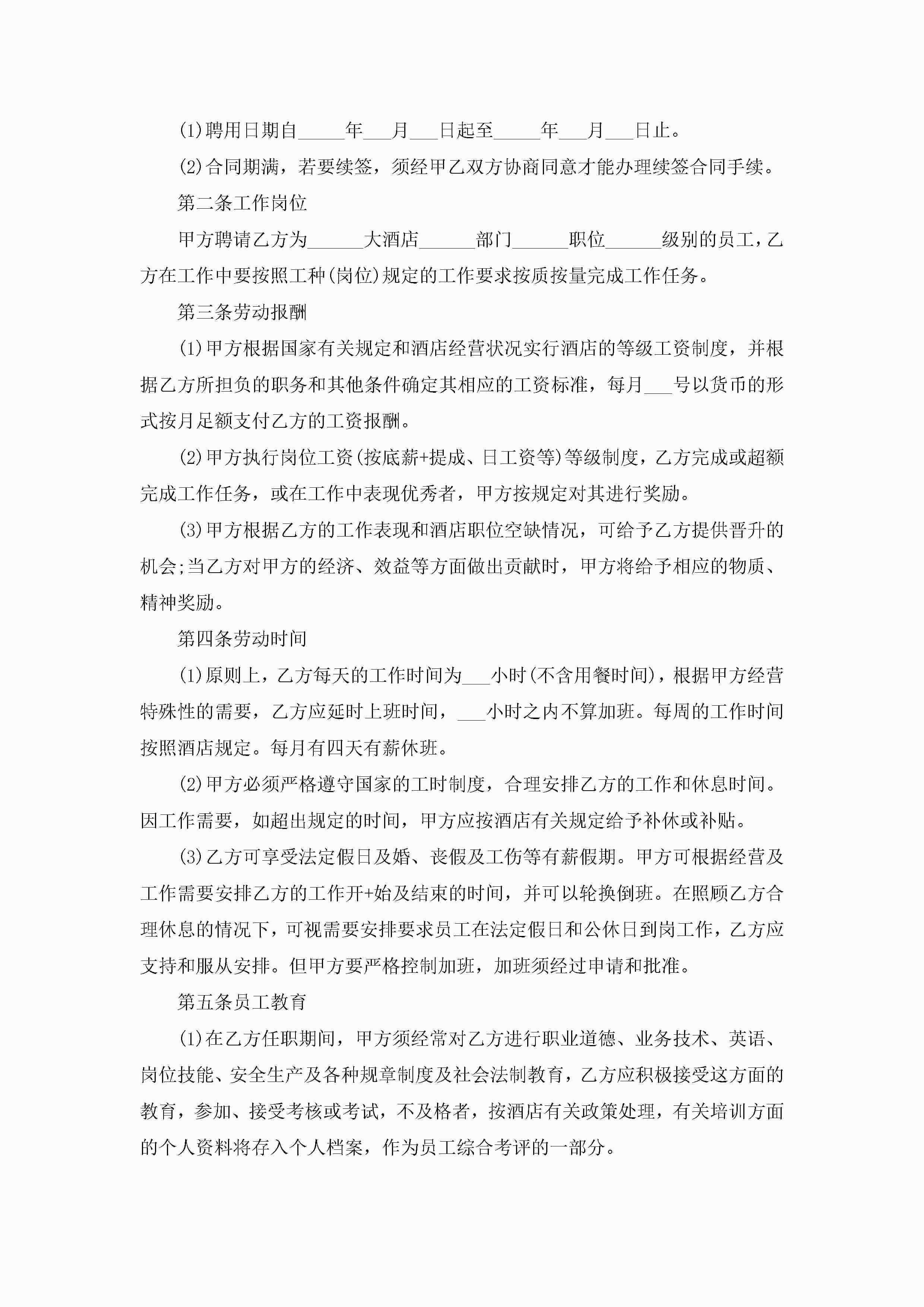 (1)聘用日期自_____年___月___日起至_____年___月___日止。

(2)合同期满，若要续签，须经甲乙双方协商同意才能办理续签合同手续。

第二条工作岗位

甲方聘请乙方为______大酒店______部门______职位______级别的员工，乙方在工作中要按照工种(岗位)规定的工作要求按质按量完成工作任务。

第三条劳动报酬

(1)甲方根据国家有关规定和酒店经营状况实行酒店的等级工资制度，并根据乙方所担负的职务和其他条件确定其相应的工资标准，每月___号以货币的形式按月足额支付乙方的工资报酬。

(2)甲方执行岗位工资(按底薪+提成、日工资等)等级制度，乙方完成或超额完成工作任务，或在工作中表现优秀者，甲方按规定对其进行奖励。

(3)甲方根据乙方的工作表现和酒店职位空缺情况，可给予乙方提供晋升的机会;当乙方对甲方的经济、效益等方面做出贡献时，甲方将给予相应的物质、精神奖励。

第四条劳动时间

(1)原则上，乙方每天的工作时间为___小时(不含用餐时间)，根据甲方经营特殊性的需要，乙方应延时上班时间，___小时之内不算加班。每周的工作时间按照酒店规定。每月有四天有薪休班。

(2)甲方必须严格遵守国家的工时制度，合理安排乙方的工作和休息时间。因工作需要，如超出规定的时间，甲方应按酒店有关规定给予补休或补贴。

(3)乙方可享受法定假日及婚、丧假及工伤等有薪假期。甲方可根据经营及工作需要安排乙方的工作开+始及结束的时间，并可以轮换倒班。在照顾乙方合理休息的情况下，可视需要安排要求员工在法定假日和公休日到岗工作，乙方应支持和服从安排。但甲方要严格控制加班，加班须经过申请和批准。

第五条员工教育

(1)在乙方任职期间，甲方须经常对乙方进行职业道德、业务技术、英语、岗位技能、安全生产及各种规章制度及社会法制教育，乙方应积极接受这方面的教育，参加、接受考核或考试，不及格者，按酒店有关政策处理，有关培训方面的个人资料将存入个人档案，作为员工综合考评的一部分。